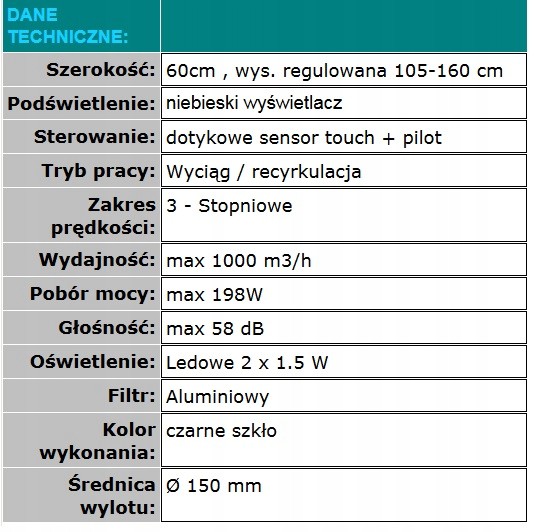 | DANE TECHNICZNE: | |
|---|---|
| Szerokość: | 60cm , wys. regulowana 105-160 cm |
| Podświetlenie: | niebieski wyświetlacz |
| Sterowanie: | dotykowe sensor touch + pilot |
| Tryb pracy: | Wyciąg / recyrkulacja |
| Zakres prędkości: | 3 - Stopniowe |
| Wydajność: | max 1000 m3/h |
| Pobór mocy: | max 198W |
| Głośność: | max 58 dB |
| Oświetlenie: | Ledowe 2 x 1.5 W |
| Filtr: | Aluminiowy |
| Kolor wykonania: | czarne szkło |
| Średnica wylotu: | Ø 150 mm |